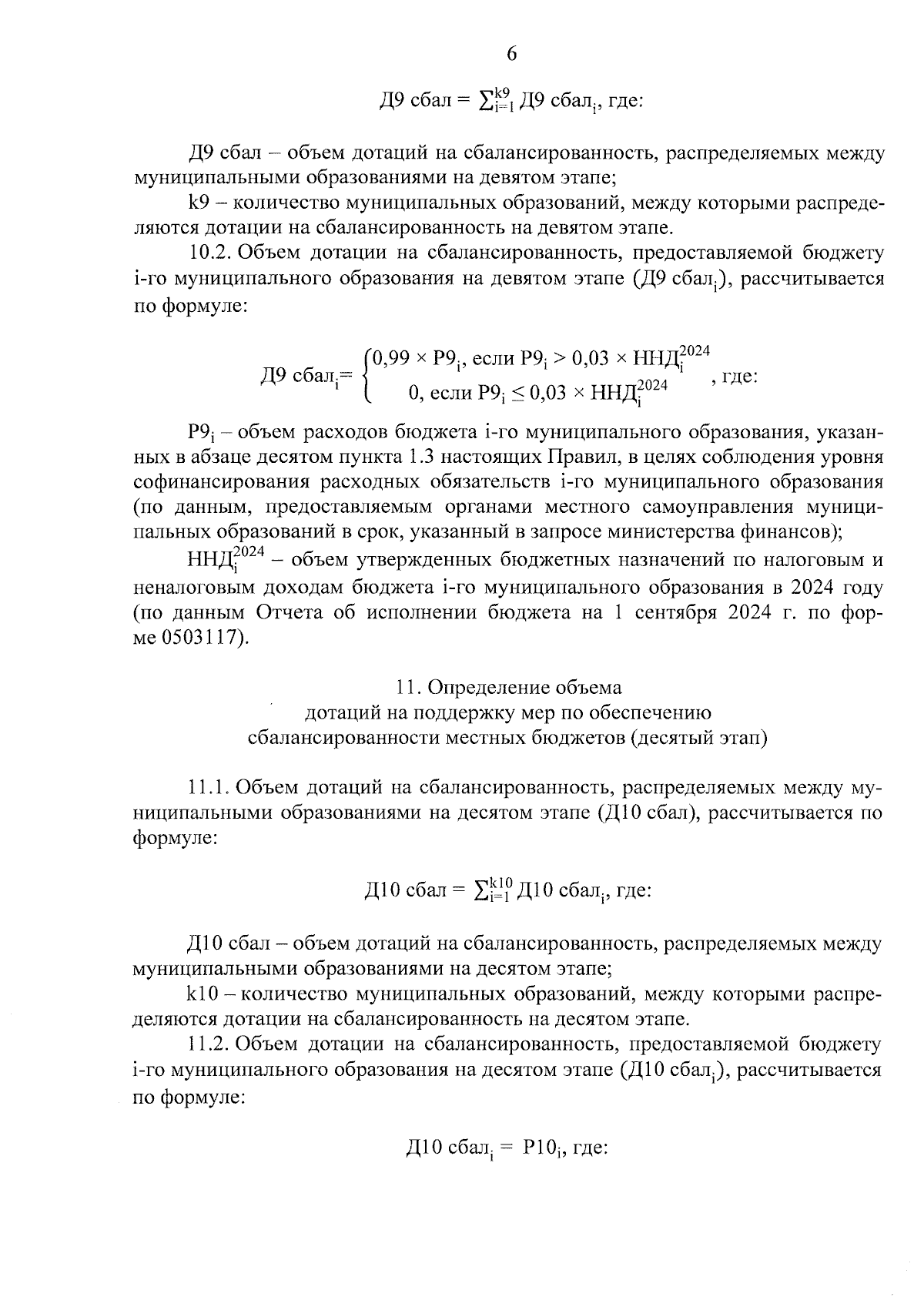 6

$Д9\ сбал = \sum_{i=1}^{k9} Д9\ сбал_i$, где:

Д9 сбал – объем дотаций на сбалансированность, распределяемых между муниципальными образованиями на девятом этапе;

k9 – количество муниципальных образований, между которыми распределяются дотации на сбалансированность на девятом этапе.

10.2. Объем дотации на сбалансированность, предоставляемой бюджету i-го муниципального образования на девятом этапе ($Д9\ сбал_i$), рассчитывается по формуле:

$Д9\ сбал_i = \begin{cases} 0,99 \times Р9_i, \text{ если } Р9_i > 0,03 \times ННД_i^{2024} \\ 0, \text{ если } Р9_i \leq 0,03 \times ННД_i^{2024} \end{cases}$, где:

$Р9_i$ – объем расходов бюджета i-го муниципального образования, указанных в абзаце десятом пункта 1.3 настоящих Правил, в целях соблюдения уровня софинансирования расходных обязательств i-го муниципального образования (по данным, предоставляемым органами местного самоуправления муниципальных образований в срок, указанный в запросе министерства финансов);

$ННД_i^{2024}$ – объем утвержденных бюджетных назначений по налоговым и неналоговым доходам бюджета i-го муниципального образования в 2024 году (по данным Отчета об исполнении бюджета на 1 сентября 2024 г. по форме 0503117).

11. Определение объема дотаций на поддержку мер по обеспечению сбалансированности местных бюджетов (десятый этап)

11.1. Объем дотаций на сбалансированность, распределяемых между муниципальными образованиями на десятом этапе (Д10 сбал), рассчитывается по формуле:

$Д10\ сбал = \sum_{i=1}^{k10} Д10\ сбал_i$, где:

Д10 сбал – объем дотаций на сбалансированность, распределяемых между муниципальными образованиями на десятом этапе;

k10 – количество муниципальных образований, между которыми распределяются дотации на сбалансированность на десятом этапе.

11.2. Объем дотации на сбалансированность, предоставляемой бюджету i-го муниципального образования на десятом этапе ($Д10\ сбал_i$), рассчитывается по формуле:

$Д10\ сбал_i = Р10_i$, где: